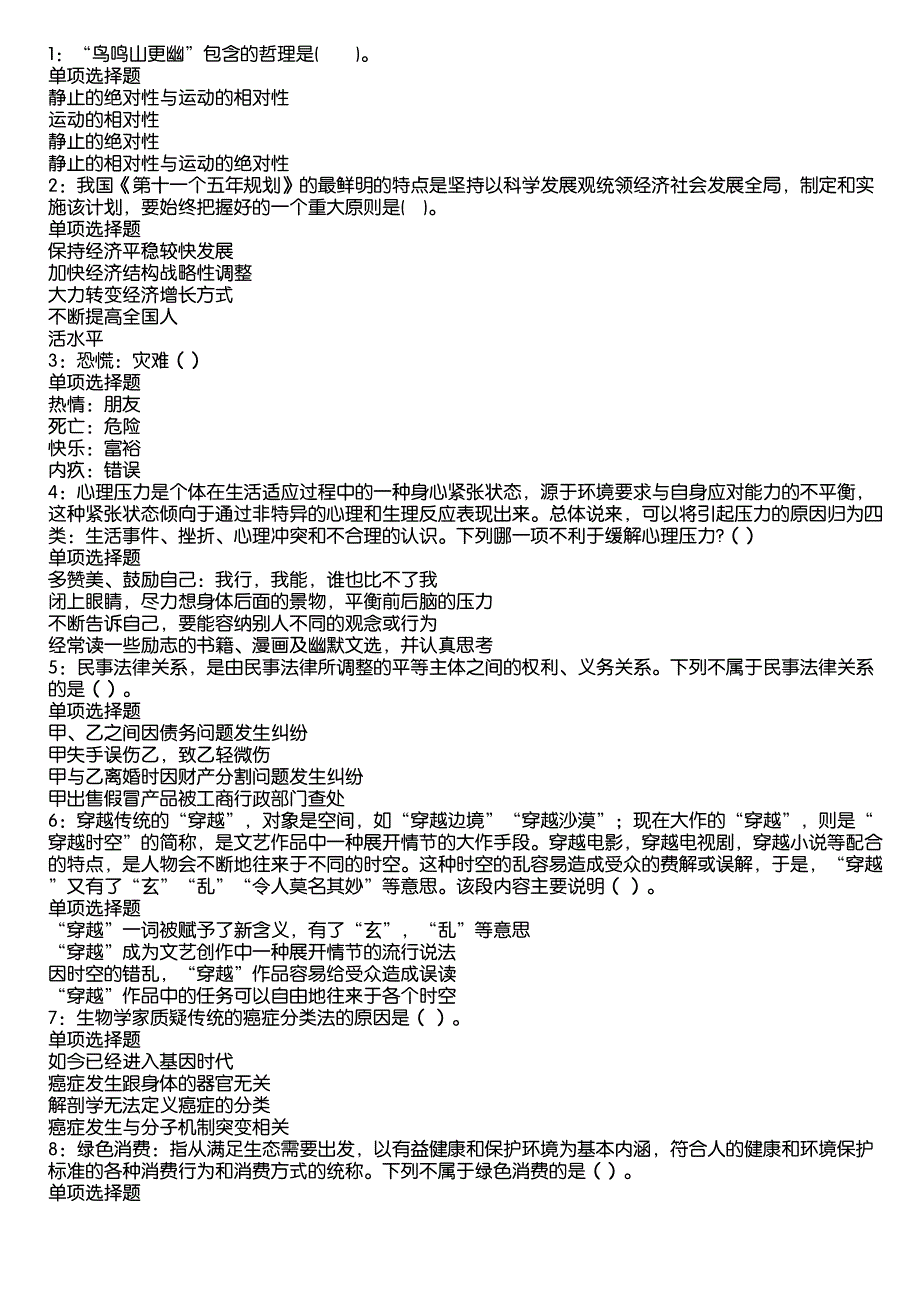 1：“鸟鸣山更幽”包含的哲理是(　　)。
单项选择题
静止的绝对性与运动的相对性
运动的相对性
静止的绝对性
静止的相对性与运动的绝对性
2：我国《第十一个五年规划》的最鲜明的特点是坚持以科学发展观统领经济社会发展全局，制定和实施该计划，要始终把握好的一个重大原则是(　)。
单项选择题
保持经济平稳较快发展
加快经济结构战略性调整
大力转变经济增长方式
不断提高全国人
活水平
3：恐慌：灾难（ ）
单项选择题
热情：朋友
死亡：危险
快乐：富裕
内疚：错误
4：心理压力是个体在生活适应过程中的一种身心紧张状态，源于环境要求与自身应对能力的不平衡，这种紧张状态倾向于通过非特异的心理和生理反应表现出来。总体说来，可以将引起压力的原因归为四类：生活事件、挫折、心理冲突和不合理的认识。下列哪一项不利于缓解心理压力?（ ）
单项选择题
多赞美、鼓励自己：我行，我能，谁也比不了我
闭上眼睛，尽力想身体后面的景物，平衡前后脑的压力
不断告诉自己，要能容纳别人不同的观念或行为
经常读一些励志的书籍、漫画及幽默文选，并认真思考
5：民事法律关系，是由民事法律所调整的平等主体之间的权利、义务关系。下列不属于民事法律关系的是（ ）。
单项选择题
甲、乙之间因债务问题发生纠纷
甲失手误伤乙，致乙轻微伤
甲与乙离婚时因财产分割问题发生纠纷
甲出售假冒产品被工商行政部门查处
6：穿越传统的“穿越”，对象是空间，如“穿越边境”“穿越沙漠”；现在大作的“穿越”，则是“穿越时空”的简称，是文艺作品中一种展开情节的大作手段。穿越电影，穿越电视剧，穿越小说等配合的特点，是人物会不断地往来于不同的时空。这种时空的乱容易造成受众的费解或误解，于是，“穿越”又有了“玄”“乱”“令人莫名其妙”等意思。该段内容主要说明（ ）。
单项选择题
“穿越”一词被赋予了新含义，有了“玄”，“乱”等意思
“穿越”成为文艺创作中一种展开情节的流行说法
因时空的错乱，“穿越”作品容易给受众造成误读
“穿越”作品中的任务可以自由地往来于各个时空
7：生物学家质疑传统的癌症分类法的原因是（ ）。
单项选择题
如今已经进入基因时代
癌症发生跟身体的器官无关
解剖学无法定义癌症的分类
癌症发生与分子机制突变相关
8：绿色消费：指从满足生态需要出发，以有益健康和保护环境为基本内涵，符合人的健康和环境保护标准的各种消费行为和消费方式的统称。下列不属于绿色消费的是（ ）。
单项选择题